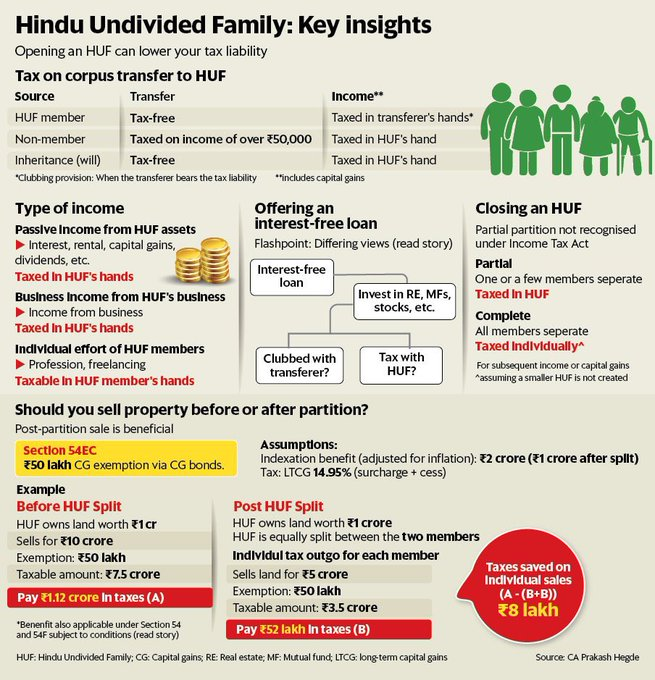 Hindu Undivided Family: Key insights

Opening an HUF can lower your tax liability

Tax on corpus transfer to HUF

| Source | Transfer | Income** |
|---|---|---|
| HUF member | Tax-free | Taxed in transferer's hands* |
| Non-member | Taxed on income of over ₹50,000 | Taxed in HUF's hand |
| Inheritance (will) | Tax-free | Taxed in HUF's hand |

*Clubbing provision: When the transferer bears the tax liability **includes capital gains

Type of income

Passive income from HUF assets
▶ Interest, rental, capital gains, dividends, etc.
Taxed in HUF's hands

Business income from HUF's business
▶ Income from business
Taxed in HUF's hands

Individual effort of HUF members
▶ Profession, freelancing
Taxable in HUF member's hands

Offering an interest-free loan

Flashpoint: Differing views (read story)

Interest-free loan

Invest in RE, MFs, stocks, etc.

Clubbed with transferer?

Tax with HUF?

Closing an HUF

Partial partition not recognised under Income Tax Act

Partial
One or a few members seperate
Taxed in HUF

Complete
All members seperate
Taxed individually^

For subsequent income or capital gains
^assuming a smaller HUF is not created

Should you sell property before or after partition?

Post-partition sale is beneficial

Section 54EC
₹50 lakh CG exemption via CG bonds.

Assumptions:
Indexation benefit (adjusted for inflation): ₹2 crore (₹1 crore after split)
Tax: LTCG 14.95% (surcharge + cess)

Example

Before HUF Split
HUF owns land worth ₹1 cr
Sells for ₹10 crore
Exemption: ₹50 lakh
Taxable amount: ₹7.5 crore
Pay ₹1.12 crore in taxes (A)

*Benenfit also applicable under Section 54 and 54F subject to conditions (read story)

Post HUF Split
HUF owns land worth ₹1 crore
HUF is equally split between the two members
Individul tax outgo for each member
Sells land for ₹5 crore
Exemption: ₹50 lakh
Taxable amount: ₹3.5 crore
Pay ₹52 lakh in taxes (B)

Taxes saved on individual sales (A - (B+B)) ₹8 lakh

HUF: Hindu Undivided Family; CG: Capital gains; RE: Real estate; MF: Mutual fund; LTCG: long-term capital gains

Source: CA Prakash Hegde